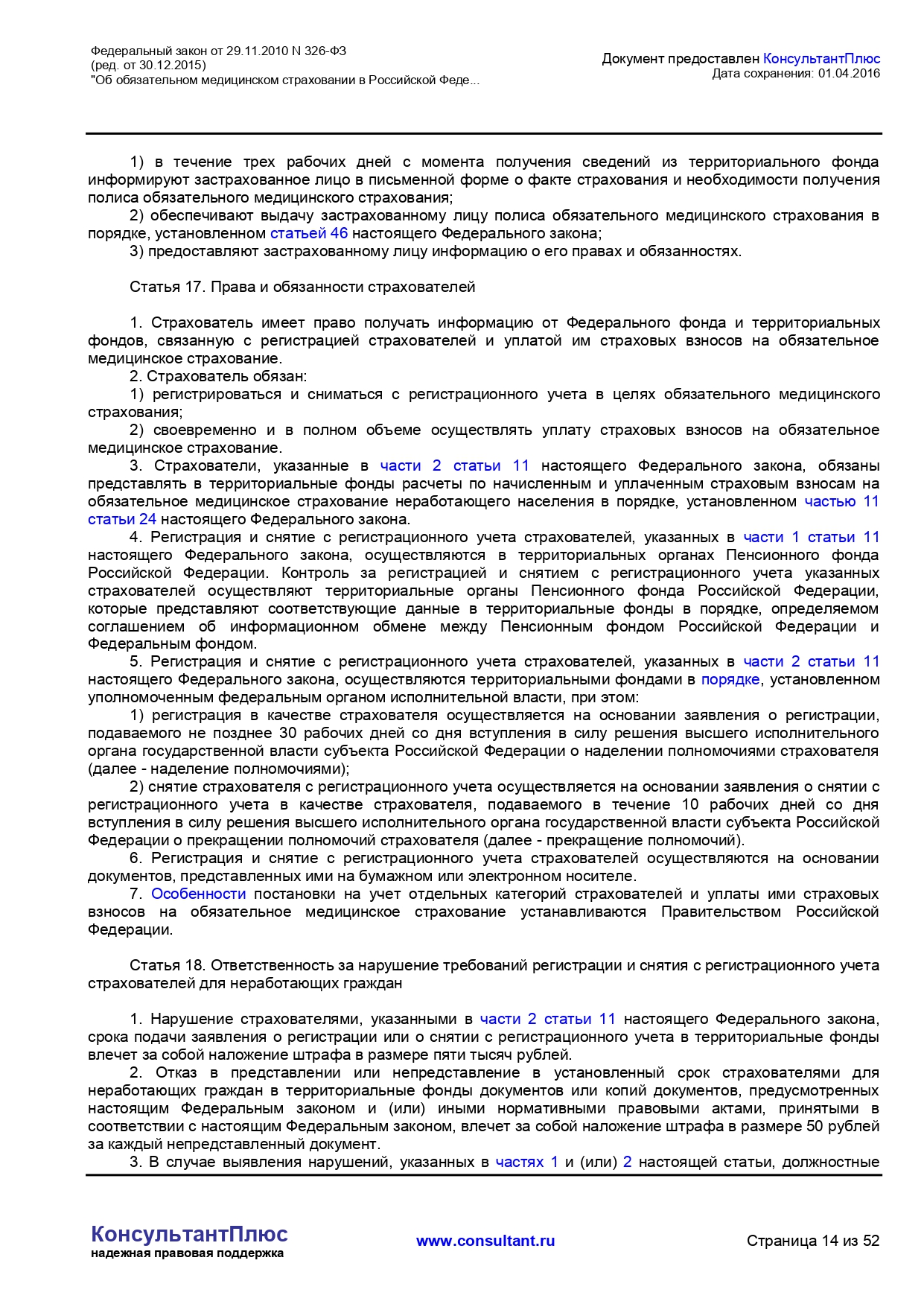 Федеральный закон от 29.11.2010 N 326-ФЗ
(ред. от 30.12.2015)
"Об обязательном медицинском страховании в Российской Феде...

Документ предоставлен КонсультантПлюс
Дата сохранения: 01.04.2016

1) в течение трех рабочих дней с момента получения сведений из территориального фонда информируют застрахованное лицо в письменной форме о факте страхования и необходимости получения полиса обязательного медицинского страхования;

2) обеспечивают выдачу застрахованному лицу полиса обязательного медицинского страхования в порядке, установленном статьей 46 настоящего Федерального закона;

3) предоставляют застрахованному лицу информацию о его правах и обязанностях.

Статья 17. Права и обязанности страхователей

1. Страхователь имеет право получать информацию от Федерального фонда и территориальных фондов, связанную с регистрацией страхователей и уплатой им страховых взносов на обязательное медицинское страхование.

2. Страхователь обязан:

1) регистрироваться и сниматься с регистрационного учета в целях обязательного медицинского страхования;

2) своевременно и в полном объеме осуществлять уплату страховых взносов на обязательное медицинское страхование.

3. Страхователи, указанные в части 2 статьи 11 настоящего Федерального закона, обязаны представлять в территориальные фонды расчеты по начисленным и уплаченным страховым взносам на обязательное медицинское страхование неработающего населения в порядке, установленном частью 11 статьи 24 настоящего Федерального закона.

4. Регистрация и снятие с регистрационного учета страхователей, указанных в части 1 статьи 11 настоящего Федерального закона, осуществляются в территориальных органах Пенсионного фонда Российской Федерации. Контроль за регистрацией и снятием с регистрационного учета указанных страхователей осуществляют территориальные органы Пенсионного фонда Российской Федерации, которые представляют соответствующие данные в территориальные фонды в порядке, определяемом соглашением об информационном обмене между Пенсионным фондом Российской Федерации и Федеральным фондом.

5. Регистрация и снятие с регистрационного учета страхователей, указанных в части 2 статьи 11 настоящего Федерального закона, осуществляются территориальными фондами в порядке, установленном уполномоченным федеральным органом исполнительной власти, при этом:

1) регистрация в качестве страхователя осуществляется на основании заявления о регистрации, подаваемого не позднее 30 рабочих дней со дня вступления в силу решения высшего исполнительного органа государственной власти субъекта Российской Федерации о наделении полномочиями страхователя (далее - наделение полномочиями);

2) снятие страхователя с регистрационного учета осуществляется на основании заявления о снятии с регистрационного учета в качестве страхователя, подаваемого в течение 10 рабочих дней со дня вступления в силу решения высшего исполнительного органа государственной власти субъекта Российской Федерации о прекращении полномочий страхователя (далее - прекращение полномочий).

6. Регистрация и снятие с регистрационного учета страхователей осуществляются на основании документов, представленных ими на бумажном или электронном носителе.

7. Особенности постановки на учет отдельных категорий страхователей и уплаты ими страховых взносов на обязательное медицинское страхование устанавливаются Правительством Российской Федерации.

Статья 18. Ответственность за нарушение требований регистрации и снятия с регистрационного учета страхователей для неработающих граждан

1. Нарушение страхователями, указанными в части 2 статьи 11 настоящего Федерального закона, срока подачи заявления о регистрации или о снятии с регистрационного учета в территориальные фонды влечет за собой наложение штрафа в размере пяти тысяч рублей.

2. Отказ в представлении или непредставление в установленный срок страхователями для неработающих граждан в территориальные фонды документов или копий документов, предусмотренных настоящим Федеральным законом и (или) иными нормативными правовыми актами, принятыми в соответствии с настоящим Федеральным законом, влечет за собой наложение штрафа в размере 50 рублей за каждый непредставленный документ.

3. В случае выявления нарушений, указанных в частях 1 и (или) 2 настоящей статьи, должностные

КонсультантПлюс
надежная правовая поддержка

www.consultant.ru

Страница 14 из 52